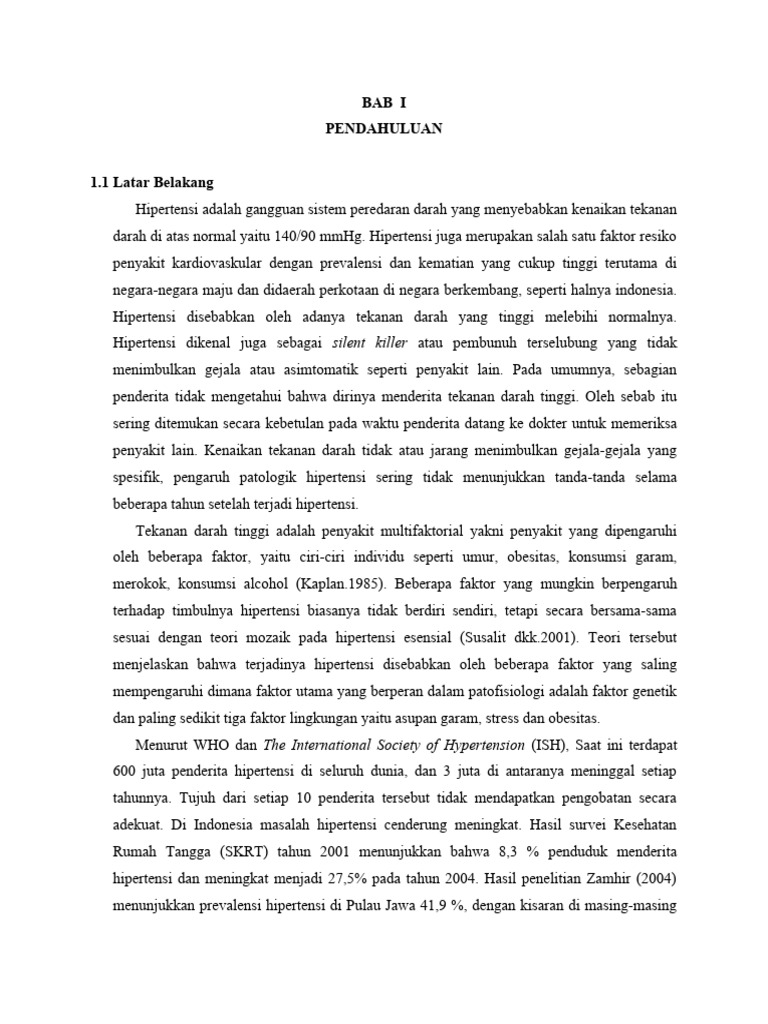 BAB I
PENDAHULUAN

1.1 Latar Belakang

Hipertensi adalah gangguan sistem peredaran darah yang menyebabkan kenaikan tekanan darah di atas normal yaitu 140/90 mmHg. Hipertensi juga merupakan salah satu faktor resiko penyakit kardiovaskular dengan prevalensi dan kematian yang cukup tinggi terutama di negara-negara maju dan didaerah perkotaan di negara berkembang, seperti halnya indonesia. Hipertensi disebabkan oleh adanya tekanan darah yang tinggi melebihi normalnya. Hipertensi dikenal juga sebagai silent killer atau pembunuh terselubung yang tidak menimbulkan gejala atau asimtomatik seperti penyakit lain. Pada umumnya, sebagian penderita tidak mengetahui bahwa dirinya menderita tekanan darah tinggi. Oleh sebab itu sering ditemukan secara kebetulan pada waktu penderita datang ke dokter untuk memeriksa penyakit lain. Kenaikan tekanan darah tidak atau jarang menimbulkan gejala-gejala yang spesifik, pengaruh patologik hipertensi sering tidak menunjukkan tanda-tanda selama beberapa tahun setelah terjadi hipertensi.

Tekanan darah tinggi adalah penyakit multifaktorial yakni penyakit yang dipengaruhi oleh beberapa faktor, yaitu ciri-ciri individu seperti umur, obesitas, konsumsi garam, merokok, konsumsi alcohol (Kaplan.1985). Beberapa faktor yang mungkin berpengaruh terhadap timbulnya hipertensi biasanya tidak berdiri sendiri, tetapi secara bersama-sama sesuai dengan teori mozaik pada hipertensi esensial (Susalit dkk.2001). Teori tersebut menjelaskan bahwa terjadinya hipertensi disebabkan oleh beberapa faktor yang saling mempengaruhi dimana faktor utama yang berperan dalam patofisiologi adalah faktor genetik dan paling sedikit tiga faktor lingkungan yaitu asupan garam, stress dan obesitas.

Menurut WHO dan The International Society of Hypertension (ISH), Saat ini terdapat 600 juta penderita hipertensi di seluruh dunia, dan 3 juta di antaranya meninggal setiap tahunnya. Tujuh dari setiap 10 penderita tersebut tidak mendapatkan pengobatan secara adekuat. Di Indonesia masalah hipertensi cenderung meningkat. Hasil survei Kesehatan Rumah Tangga (SKRT) tahun 2001 menunjukkan bahwa 8,3 % penduduk menderita hipertensi dan meningkat menjadi 27,5% pada tahun 2004. Hasil penelitian Zamhir (2004) menunjukkan prevalensi hipertensi di Pulau Jawa 41,9 %, dengan kisaran di masing-masing